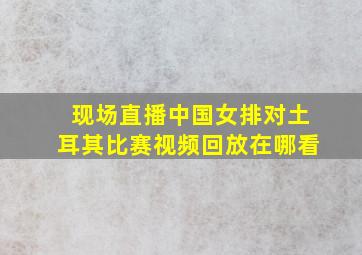 现场直播中国女排对土耳其比赛视频回放在哪看